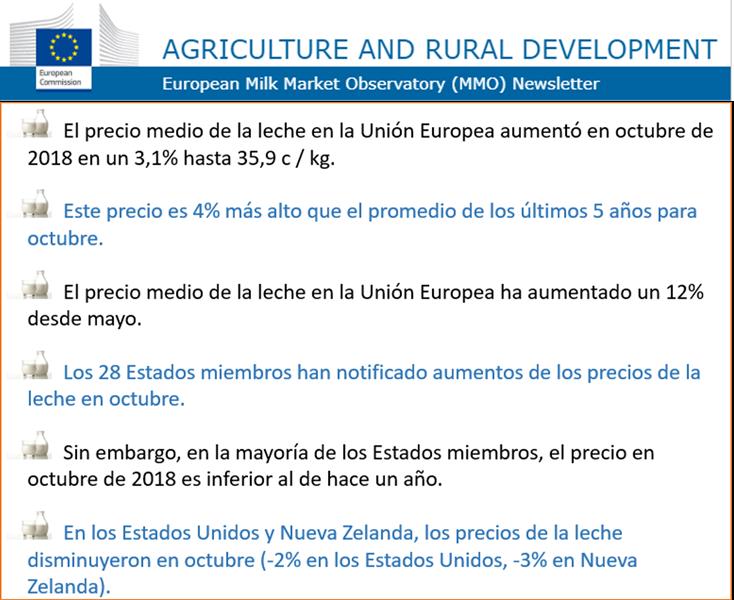 European Commission

AGRICULTURE AND RURAL DEVELOPMENT

European Milk Market Observatory (MMO) Newsletter

El precio medio de la leche en la Unión Europea aumentó en octubre de 2018 en un 3,1% hasta 35,9 c / kg.

Este precio es 4% más alto que el promedio de los últimos 5 años para octubre.

El precio medio de la leche en la Unión Europea ha aumentado un 12% desde mayo.

Los 28 Estados miembros han notificado aumentos de los precios de la leche en octubre.

Sin embargo, en la mayoría de los Estados miembros, el precio en octubre de 2018 es inferior al de hace un año.

En los Estados Unidos y Nueva Zelanda, los precios de la leche disminuyeron en octubre (-2% en los Estados Unidos, -3% en Nueva Zelanda).